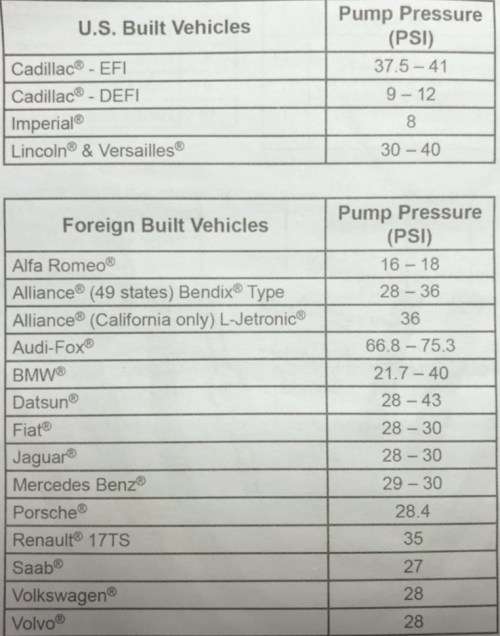 | U.S. Built Vehicles | Pump Pressure (PSI) |
|---|---|
| Cadillac® - EFI | 37.5 – 41 |
| Cadillac® - DEFI | 9 – 12 |
| Imperial® | 8 |
| Lincoln® & Versailles® | 30 – 40 |

| Foreign Built Vehicles | Pump Pressure (PSI) |
|---|---|
| Alfa Romeo® | 16 – 18 |
| Alliance® (49 states) Bendix® Type | 28 – 36 |
| Alliance® (California only) L-Jetronic® | 36 |
| Audi-Fox® | 66.8 – 75.3 |
| BMW® | 21.7 – 40 |
| Datsun® | 28 – 43 |
| Fiat® | 28 – 30 |
| Jaguar® | 28 – 30 |
| Mercedes Benz® | 29 – 30 |
| Porsche® | 28.4 |
| Renault® 17TS | 35 |
| Saab® | 27 |
| Volkswagen® | 28 |
| Volvo® | 28 |